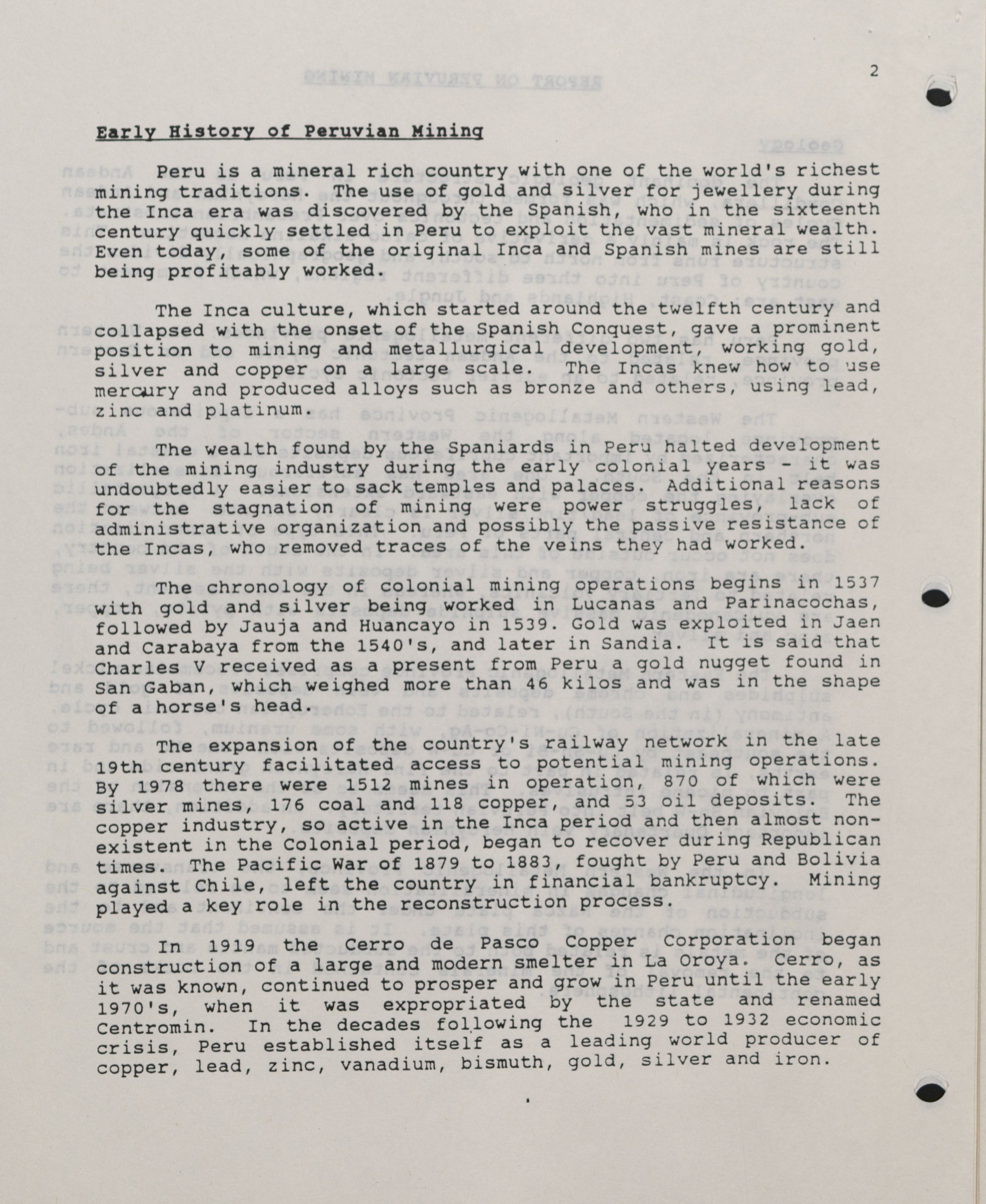 2

Early History of Peruvian Mining

Peru is a mineral rich country with one of the world's richest mining traditions. The use of gold and silver for jewellery during the Inca era was discovered by the Spanish, who in the sixteenth century quickly settled in Peru to exploit the vast mineral wealth. Even today, some of the original Inca and Spanish mines are still being profitably worked.

The Inca culture, which started around the twelfth century and collapsed with the onset of the Spanish Conquest, gave a prominent position to mining and metallurgical development, working gold, silver and copper on a large scale. The Incas knew how to use mercury and produced alloys such as bronze and others, using lead, zinc and platinum.

The wealth found by the Spaniards in Peru halted development of the mining industry during the early colonial years - it was undoubtedly easier to sack temples and palaces. Additional reasons for the stagnation of mining were power struggles, lack of administrative organization and possibly the passive resistance of the Incas, who removed traces of the veins they had worked.

The chronology of colonial mining operations begins in 1537 with gold and silver being worked in Lucanas and Parinacochas, followed by Jauja and Huancayo in 1539. Gold was exploited in Jaen and Carabaya from the 1540's, and later in Sandia. It is said that Charles V received as a present from Peru a gold nugget found in San Gaban, which weighed more than 46 kilos and was in the shape of a horse's head.

The expansion of the country's railway network in the late 19th century facilitated access to potential mining operations. By 1978 there were 1512 mines in operation, 870 of which were silver mines, 176 coal and 118 copper, and 53 oil deposits. The copper industry, so active in the Inca period and then almost non-existent in the Colonial period, began to recover during Republican times. The Pacific War of 1879 to 1883, fought by Peru and Bolivia against Chile, left the country in financial bankruptcy. Mining played a key role in the reconstruction process.

In 1919 the Cerro de Pasco Copper Corporation began construction of a large and modern smelter in La Oroya. Cerro, as it was known, continued to prosper and grow in Peru until the early 1970's, when it was expropriated by the state and renamed Centromin. In the decades following the 1929 to 1932 economic crisis, Peru established itself as a leading world producer of copper, lead, zinc, vanadium, bismuth, gold, silver and iron.